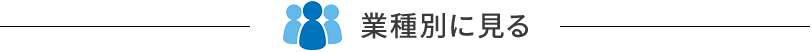 業種別に見る